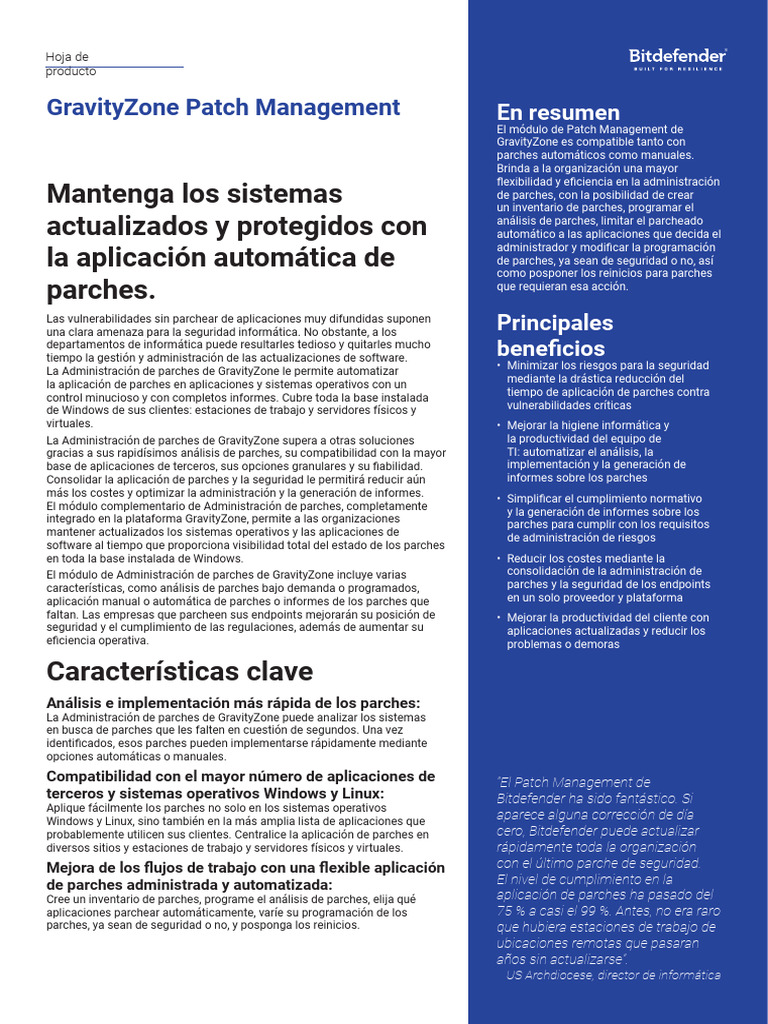 Hoja de producto

GravityZone Patch Management

Mantenga los sistemas actualizados y protegidos con la aplicación automática de parches.

Las vulnerabilidades sin parchear de aplicaciones muy difundidas suponen una clara amenaza para la seguridad informática. No obstante, a los departamentos de informática puede resultarles tedioso y quitarles mucho tiempo la gestión y administración de las actualizaciones de software.
La Administración de parches de GravityZone le permite automatizar la aplicación de parches en aplicaciones y sistemas operativos con un control minucioso y con completos informes. Cubre toda la base instalada de Windows de sus clientes: estaciones de trabajo y servidores físicos y virtuales.

La Administración de parches de GravityZone supera a otras soluciones gracias a sus rapidísimos análisis de parches, su compatibilidad con la mayor base de aplicaciones de terceros, sus opciones granulares y su fiabilidad. Consolidar la aplicación de parches y la seguridad le permitirá reducir aún más los costes y optimizar la administración y la generación de informes.
El módulo complementario de Administración de parches, completamente integrado en la plataforma GravityZone, permite a las organizaciones mantener actualizados los sistemas operativos y las aplicaciones de software al tiempo que proporciona visibilidad total del estado de los parches en toda la base instalada de Windows.

El módulo de Administración de parches de GravityZone incluye varias características, como análisis de parches bajo demanda o programados, aplicación manual o automática de parches o informes de los parches que faltan. Las empresas que parcheen sus endpoints mejorarán su posición de seguridad y el cumplimiento de las regulaciones, además de aumentar su eficiencia operativa.

Características clave

Análisis e implementación más rápida de los parches:
La Administración de parches de GravityZone puede analizar los sistemas en busca de parches que les falten en cuestión de segundos. Una vez identificados, esos parches pueden implementarse rápidamente mediante opciones automáticas o manuales.

Compatibilidad con el mayor número de aplicaciones de terceros y sistemas operativos Windows y Linux:
Aplique fácilmente los parches no solo en los sistemas operativos Windows y Linux, sino también en la más amplia lista de aplicaciones que probablemente utilicen sus clientes. Centralice la aplicación de parches en diversos sitios y estaciones de trabajo y servidores físicos y virtuales.

Mejora de los flujos de trabajo con una flexible aplicación de parches administrada y automatizada:
Cree un inventario de parches, programe el análisis de parches, elija qué aplicaciones parchear automáticamente, varíe su programación de los parches, ya sean de seguridad o no, y posponga los reinicios.

Bitdefender
BUILT FOR RESILIENCE

En resumen
El módulo de Patch Management de GravityZone es compatible tanto con parches automáticos como manuales. Brinda a la organización una mayor flexibilidad y eficiencia en la administración de parches, con la posibilidad de crear un inventario de parches, programar el análisis de parches, limitar el parcheado automático a las aplicaciones que decida el administrador y modificar la programación de parches, ya sean de seguridad o no, así como posponer los reinicios para parches que requieran esa acción.

Principales beneficios
• Minimizar los riesgos para la seguridad mediante la drástica reducción del tiempo de aplicación de parches contra vulnerabilidades críticas
• Mejorar la higiene informática y la productividad del equipo de TI: automatizar el análisis, la implementación y la generación de informes sobre los parches
• Simplificar el cumplimiento normativo y la generación de informes sobre los parches para cumplir con los requisitos de administración de riesgos
• Reducir los costes mediante la consolidación de la administración de parches y la seguridad de los endpoints en un solo proveedor y plataforma
• Mejorar la productividad del cliente con aplicaciones actualizadas y reducir los problemas o demoras

"El Patch Management de Bitdefender ha sido fantástico. Si aparece alguna corrección de día cero, Bitdefender puede actualizar rápidamente toda la organización con el último parche de seguridad. El nivel de cumplimiento en la aplicación de parches ha pasado del 75 % a casi el 99 %. Antes, no era raro que hubiera estaciones de trabajo de ubicaciones remotas que pasaran años sin actualizarse".
US Archdiocese, director de informática